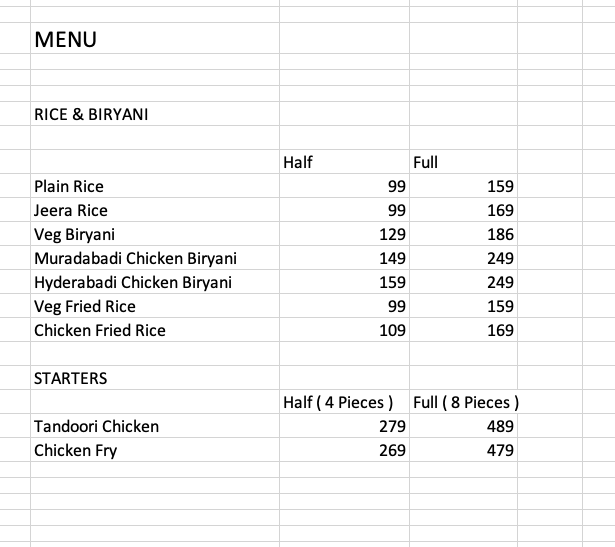 MENU

RICE & BIRYANI

| | Half | Full |
|---|---|---|
| Plain Rice | 99 | 159 |
| Jeera Rice | 99 | 169 |
| Veg Biryani | 129 | 186 |
| Muradabadi Chicken Biryani | 149 | 249 |
| Hyderabadi Chicken Biryani | 159 | 249 |
| Veg Fried Rice | 99 | 159 |
| Chicken Fried Rice | 109 | 169 |

STARTERS

| | Half ( 4 Pieces ) | Full ( 8 Pieces ) |
|---|---|---|
| Tandoori Chicken | 279 | 489 |
| Chicken Fry | 269 | 479 |